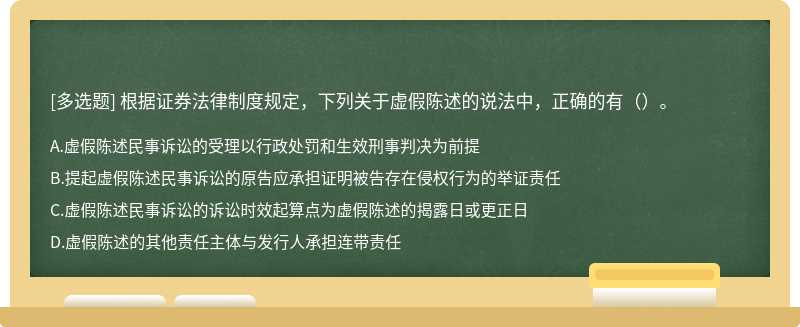 [多选题] 根据证券法律制度规定，下列关于虚假陈述的说法中，正确的有（）。

A.虚假陈述民事诉讼的受理以行政处罚和生效刑事判决为前提

B.提起虚假陈述民事诉讼的原告应承担证明被告存在侵权行为的举证责任

C.虚假陈述民事诉讼的诉讼时效起算点为虚假陈述的揭露日或更正日

D.虚假陈述的其他责任主体与发行人承担连带责任